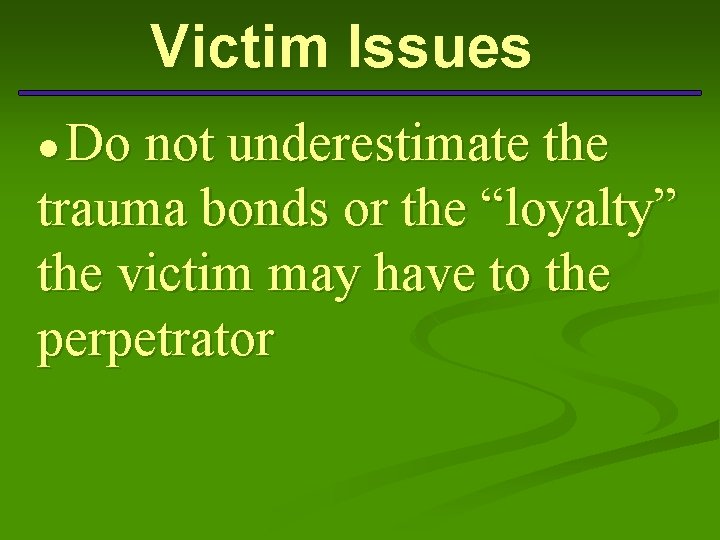 Victim Issues

● Do not underestimate the trauma bonds or the “loyalty” the victim may have to the perpetrator